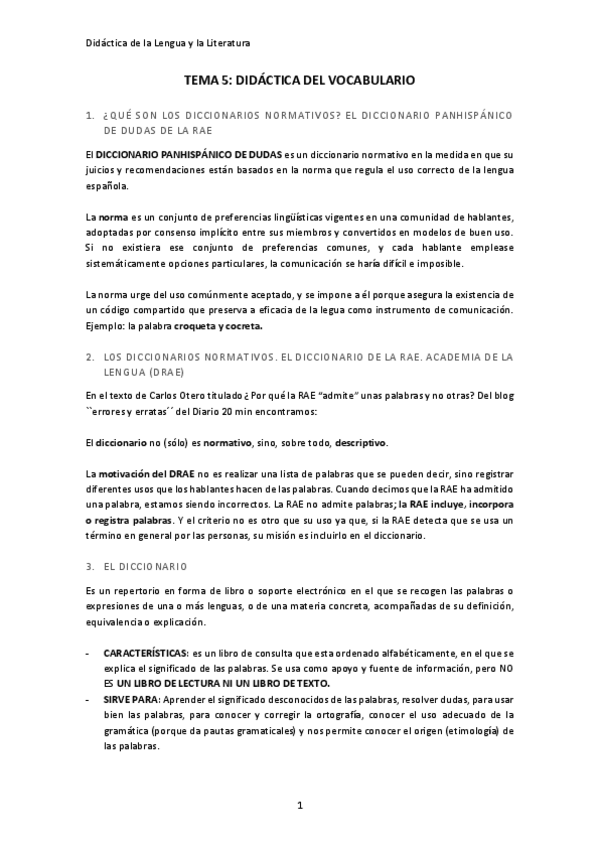 Didáctica de la Lengua y la Literatura

TEMA 5: DIDÁCTICA DEL VOCABULARIO

1. ¿QUÉ SON LOS DICCIONARIOS NORMATIVOS? EL DICCIONARIO PANHISPÁNICO DE DUDAS DE LA RAE

El DICCIONARIO PANHISPÁNICO DE DUDAS es un diccionario normativo en la medida en que su juicios y recomendaciones están basados en la norma que regula el uso correcto de la lengua española.

La norma es un conjunto de preferencias lingüísticas vigentes en una comunidad de hablantes, adoptadas por consenso implícito entre sus miembros y convertidos en modelos de buen uso. Si no existiera ese conjunto de preferencias comunes, y cada hablante emplease sistemáticamente opciones particulares, la comunicación se haría difícil e imposible.

La norma urge del uso comúnmente aceptado, y se impone a él porque asegura la existencia de un código compartido que preserva a eficacia de la legua como instrumento de comunicación. Ejemplo: la palabra croqueta y cocreta.

2. LOS DICCIONARIOS NORMATIVOS. EL DICCIONARIO DE LA RAE. ACADEMIA DE LA LENGUA (DRAE)

En el texto de Carlos Otero titulado ¿ Por qué la RAE "admite" unas palabras y no otras? Del blog ``errores y erratas´´ del Diario 20 min encontramos:

El diccionario no (sólo) es normativo, sino, sobre todo, descriptivo.

La motivación del DRAE no es realizar una lista de palabras que se pueden decir, sino registrar diferentes usos que los hablantes hacen de las palabras. Cuando decimos que la RAE ha admitido una palabra, estamos siendo incorrectos. La RAE no admite palabras; la RAE incluye, incorpora o registra palabras. Y el criterio no es otro que su uso ya que, si la RAE detecta que se usa un término en general por las personas, su misión es incluirlo en el diccionario.

3. EL DICCIONARIO

Es un repertorio en forma de libro o soporte electrónico en el que se recogen las palabras o expresiones de una o más lenguas, o de una materia concreta, acompañadas de su definición, equivalencia o explicación.

- CARACTERÍSTICAS: es un libro de consulta que esta ordenado alfabéticamente, en el que se explica el significado de las palabras. Se usa como apoyo y fuente de información, pero NO ES UN LIBRO DE LECTURA NI UN LIBRO DE TEXTO.
- SIRVE PARA: Aprender el significado desconocidos de las palabras, resolver dudas, para usar bien las palabras, para conocer y corregir la ortografía, conocer el uso adecuado de la gramática (porque da pautas gramaticales) y nos permite conocer el origen (etimología) de las palabras.

1